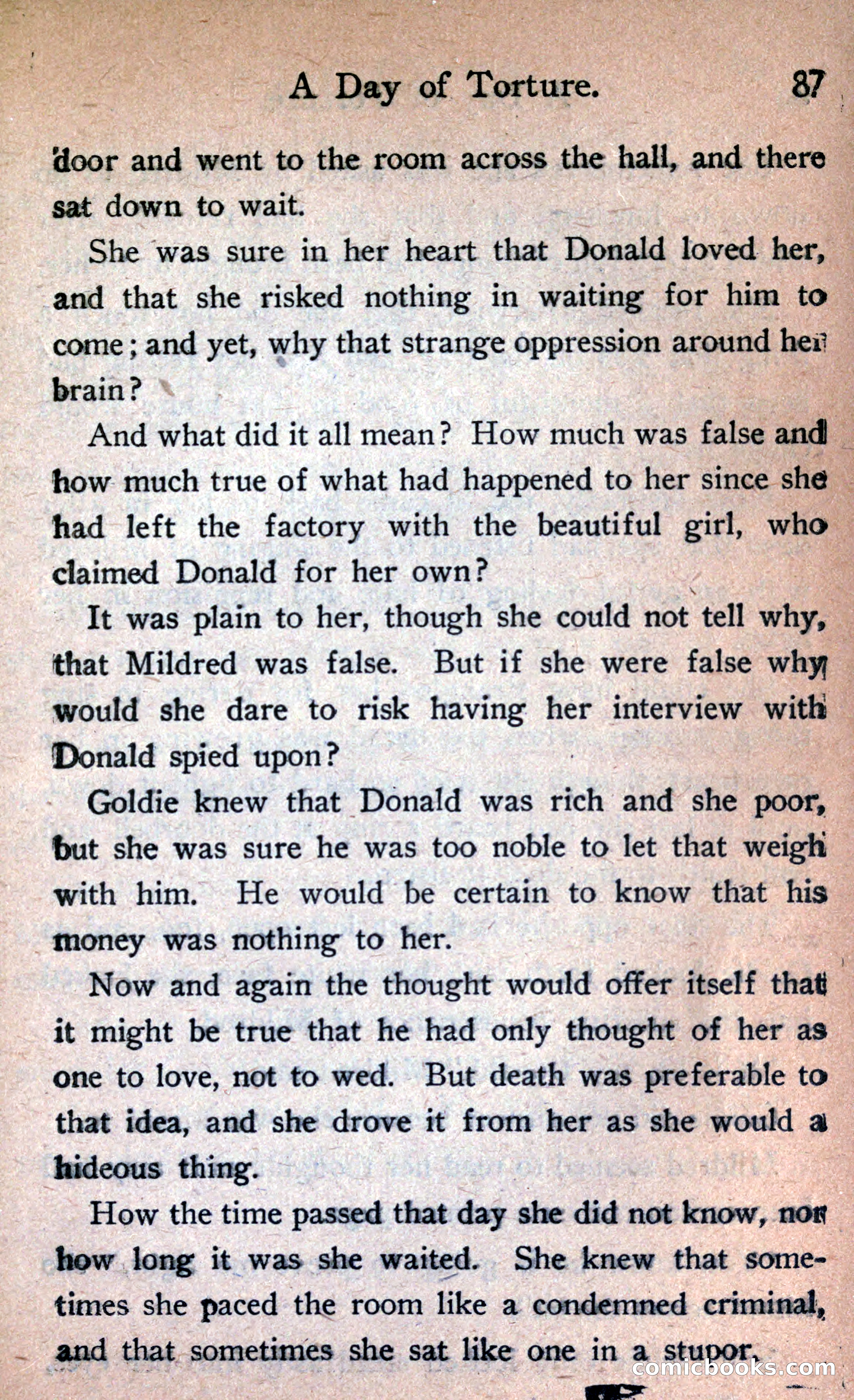 A Day of Torture. 87

door and went to the room across the hall, and there sat down to wait.

She was sure in her heart that Donald loved her, and that she risked nothing in waiting for him to come; and yet, why that strange oppression around her brain?

And what did it all mean? How much was false and how much true of what had happened to her since she had left the factory with the beautiful girl, who claimed Donald for her own?

It was plain to her, though she could not tell why, that Mildred was false. But if she were false why would she dare to risk having her interview with Donald spied upon?

Goldie knew that Donald was rich and she poor, but she was sure he was too noble to let that weigh with him. He would be certain to know that his money was nothing to her.

Now and again the thought would offer itself that it might be true that he had only thought of her as one to love, not to wed. But death was preferable to that idea, and she drove it from her as she would a hideous thing.

How the time passed that day she did not know, nor how long it was she waited. She knew that sometimes she paced the room like a condemned criminal, and that sometimes she sat like one in a stupor.

comicbooks.com